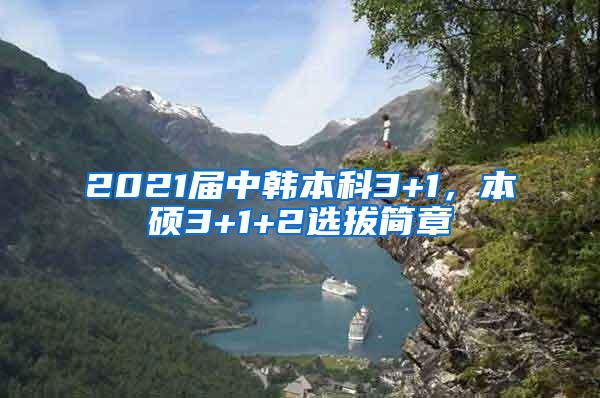 2021届中韩本科3+1，本硕3+1+2选拔简章